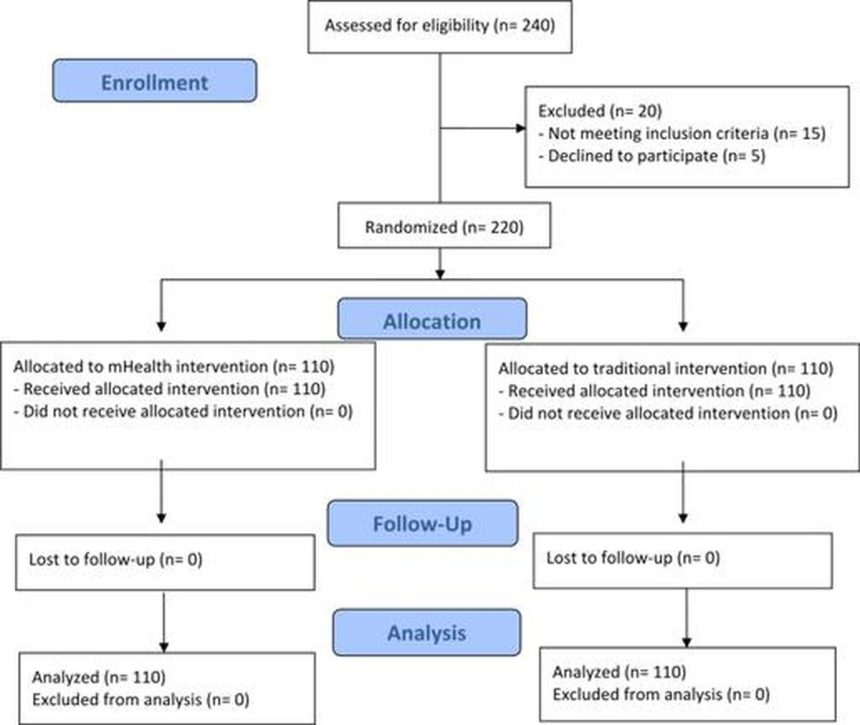 Assessed for eligibility (n= 240)

Enrollment

Excluded (n= 20)
- Not meeting inclusion criteria (n= 15)
- Declined to participate (n= 5)

Randomized (n= 220)

Allocation

Allocated to mHealth intervention (n= 110)
- Received allocated intervention (n= 110)
- Did not receive allocated intervention (n= 0)

Allocated to traditional intervention (n= 110)
- Received allocated intervention (n= 110)
- Did not receive allocated intervention (n= 0)

Follow-Up

Lost to follow-up (n= 0)

Lost to follow-up (n= 0)

Analysis

Analyzed (n= 110)
Excluded from analysis (n= 0)

Analyzed (n= 110)
Excluded from analysis (n= 0)